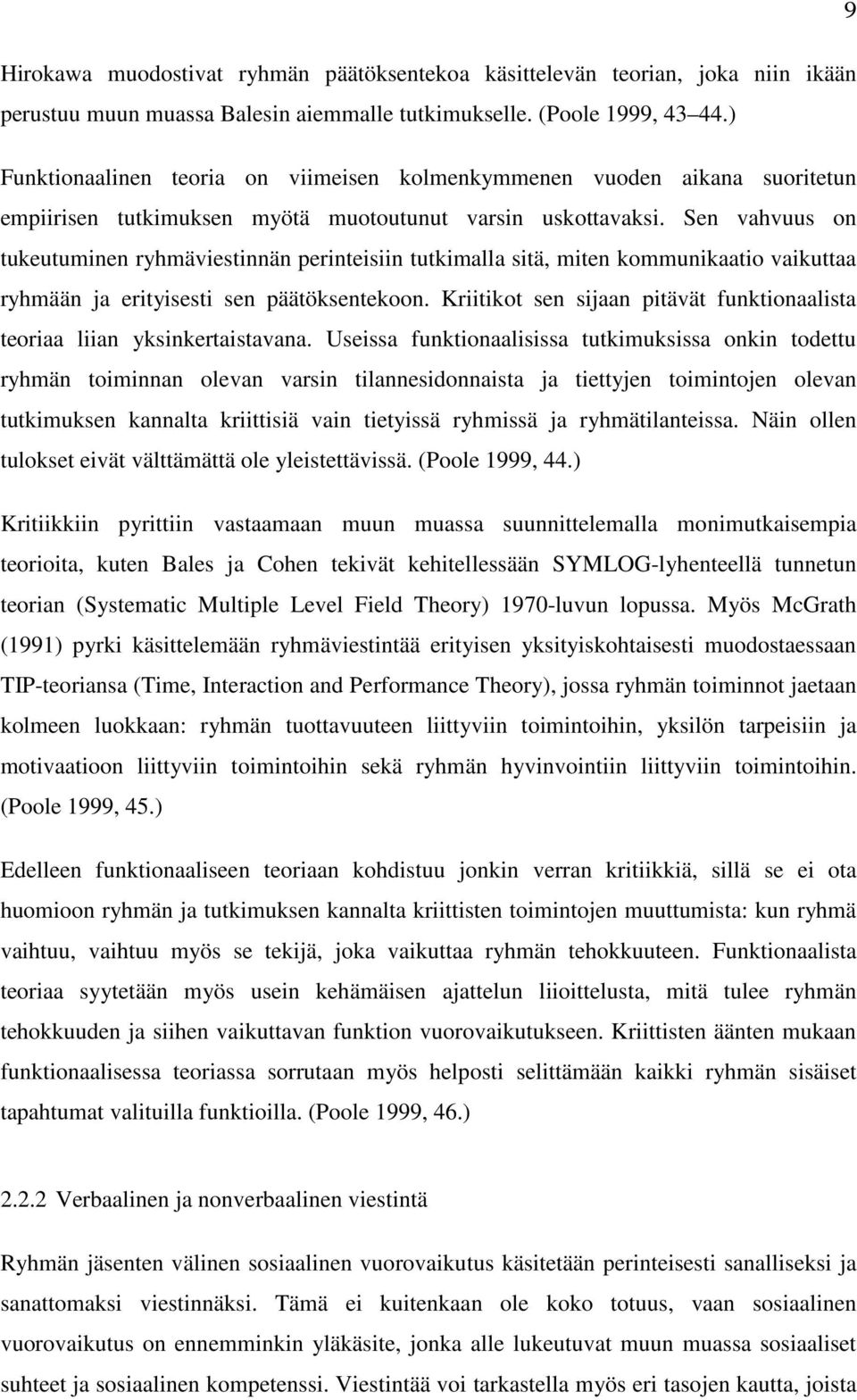 9

Hirokawa muodostivat ryhmän päätöksentekoa käsittelevän teorian, joka niin ikään perustuu muun muassa Balesin aiemmalle tutkimukselle. (Poole 1999, 43 44.)

Funktionaalinen teoria on viimeisen kolmenkymmenen vuoden aikana suoritetun empiirisen tutkimuksen myötä muotoutunut varsin uskottavaksi. Sen vahvuus on tukeutuminen ryhmäviestinnän perinteisiin tutkimalla sitä, miten kommunikaatio vaikuttaa ryhmään ja erityisesti sen päätöksentekoon. Kriitikot sen sijaan pitävät funktionaalista teoriaa liian yksinkertaistavana. Useissa funktionaalisissa tutkimuksissa onkin todettu ryhmän toiminnan olevan varsin tilannesidonnaista ja tiettyjen toimintojen olevan tutkimuksen kannalta kriittisiä vain tietyissä ryhmissä ja ryhmätilanteissa. Näin ollen tulokset eivät välttämättä ole yleistettävissä. (Poole 1999, 44.)

Kritiikkiin pyrittiin vastaamaan muun muassa suunnittelemalla monimutkaisempia teorioita, kuten Bales ja Cohen tekivät kehitellessään SYMLOG-lyhenteellä tunnetun teorian (Systematic Multiple Level Field Theory) 1970-luvun lopussa. Myös McGrath (1991) pyrki käsittelemään ryhmäviestintää erityisen yksityiskohtaisesti muodostaessaan TIP-teoriansa (Time, Interaction and Performance Theory), jossa ryhmän toiminnot jaetaan kolmeen luokkaan: ryhmän tuottavuuteen liittyviin toimintoihin, yksilön tarpeisiin ja motivaatioon liittyviin toimintoihin sekä ryhmän hyvinvointiin liittyviin toimintoihin. (Poole 1999, 45.)

Edelleen funktionaaliseen teoriaan kohdistuu jonkin verran kritiikkiä, sillä se ei ota huomioon ryhmän ja tutkimuksen kannalta kriittisten toimintojen muuttumista: kun ryhmä vaihtuu, vaihtuu myös se tekijä, joka vaikuttaa ryhmän tehokkuuteen. Funktionaalista teoriaa syytetään myös usein kehämäisen ajattelun liioittelusta, mitä tulee ryhmän tehokkuuden ja siihen vaikuttavan funktion vuorovaikutukseen. Kriittisten äänten mukaan funktionaalisessa teoriassa sorrutaan myös helposti selittämään kaikki ryhmän sisäiset tapahtumat valituilla funktioilla. (Poole 1999, 46.)

2.2.2 Verbaalinen ja nonverbaalinen viestintä

Ryhmän jäsenten välinen sosiaalinen vuorovaikutus käsitetään perinteisesti sanalliseksi ja sanattomaksi viestinnäksi. Tämä ei kuitenkaan ole koko totuus, vaan sosiaalinen vuorovaikutus on ennemminkin yläkäsite, jonka alle lukeutuvat muun muassa sosiaaliset suhteet ja sosiaalinen kompetenssi. Viestintää voi tarkastella myös eri tasojen kautta, joista